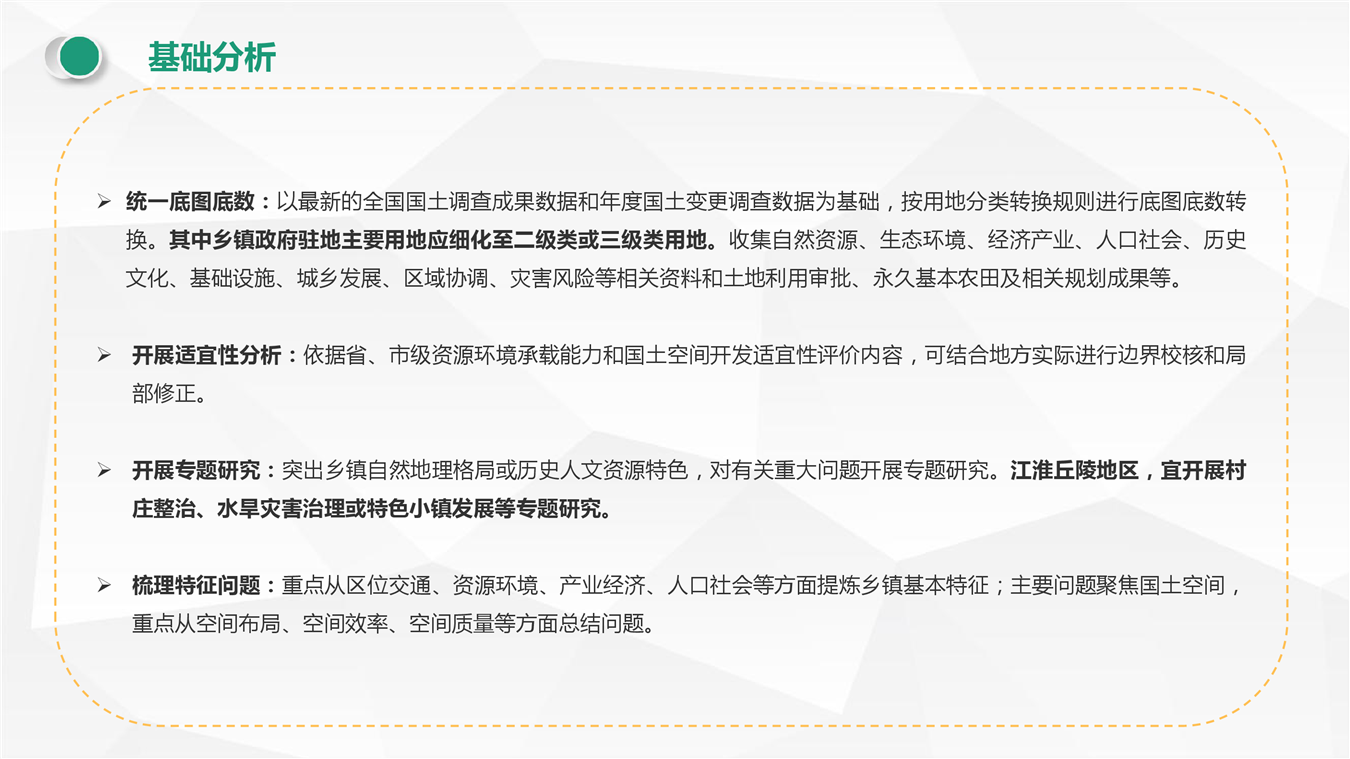 基础分析

➢ 统一底图底数：以最新的全国国土调查成果数据和年度国土变更调查数据为基础，按用地分类转换规则进行底图底数转换。其中乡镇政府驻地主要用地应细化至二级类或三级类用地。收集自然资源、生态环境、经济产业、人口社会、历史文化、基础设施、城乡发展、区域协调、灾害风险等相关资料和土地利用审批、永久基本农田及相关规划成果等。

➢ 开展适宜性分析：依据省、市级资源环境承载能力和国土空间开发适宜性评价内容，可结合地方实际进行边界校核和局部修正。

➢ 开展专题研究：突出乡镇自然地理格局或历史人文资源特色，对有关重大问题开展专题研究。江淮丘陵地区，宜开展村庄整治、水旱灾害治理或特色小镇发展等专题研究。

➢ 梳理特征问题：重点从区位交通、资源环境、产业经济、人口社会等方面提炼乡镇基本特征；主要问题聚焦国土空间，重点从空间布局、空间效率、空间质量等方面总结问题。